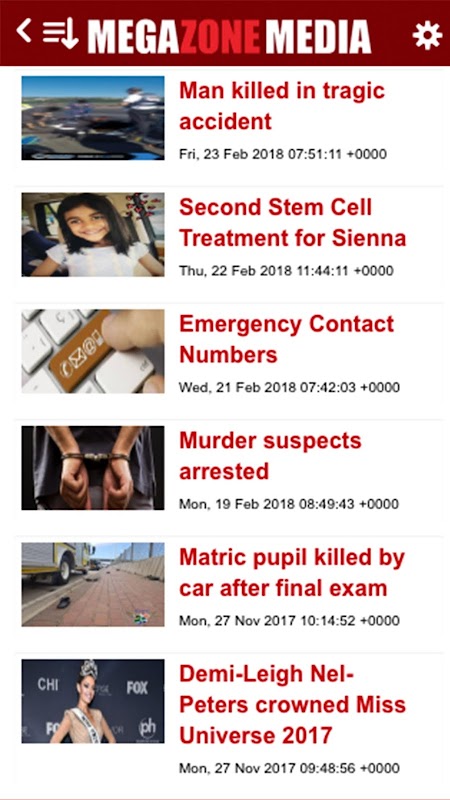 MEGAZONE MEDIA

Man killed in tragic accident
Fri, 23 Feb 2018 07:51:11 +0000

Second Stem Cell Treatment for Sienna
Thu, 22 Feb 2018 11:44:11 +0000

Emergency Contact Numbers
Wed, 21 Feb 2018 07:42:03 +0000

Murder suspects arrested
Mon, 19 Feb 2018 08:49:43 +0000

Matric pupil killed by car after final exam
Mon, 27 Nov 2017 10:14:52 +0000

CHI FOX ph

Demi-Leigh Nel-Peters crowned Miss Universe 2017
Mon, 27 Nov 2017 09:48:56 +0000